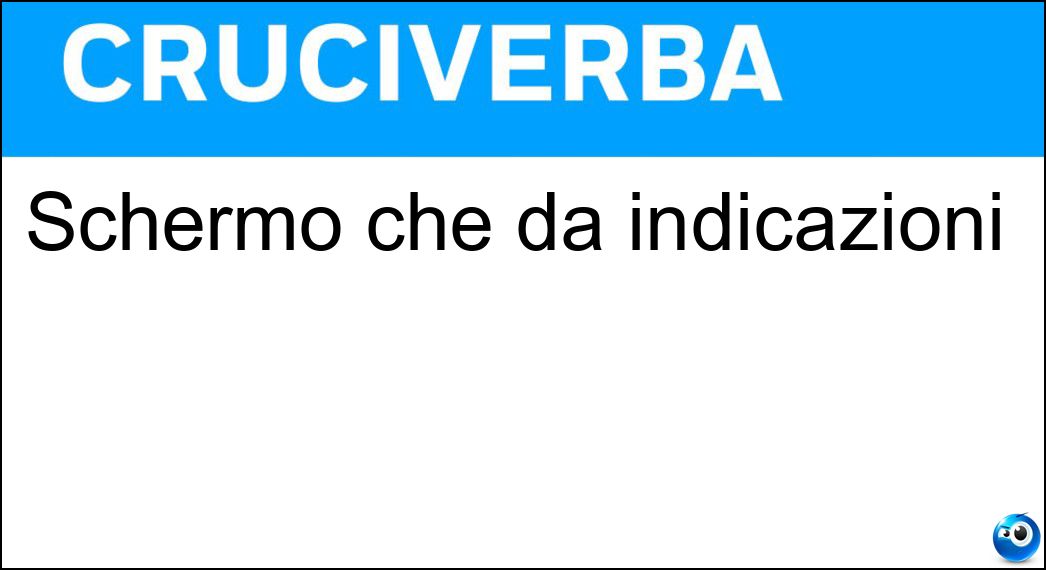 CRUCIVERBA

Schermo che da indicazioni